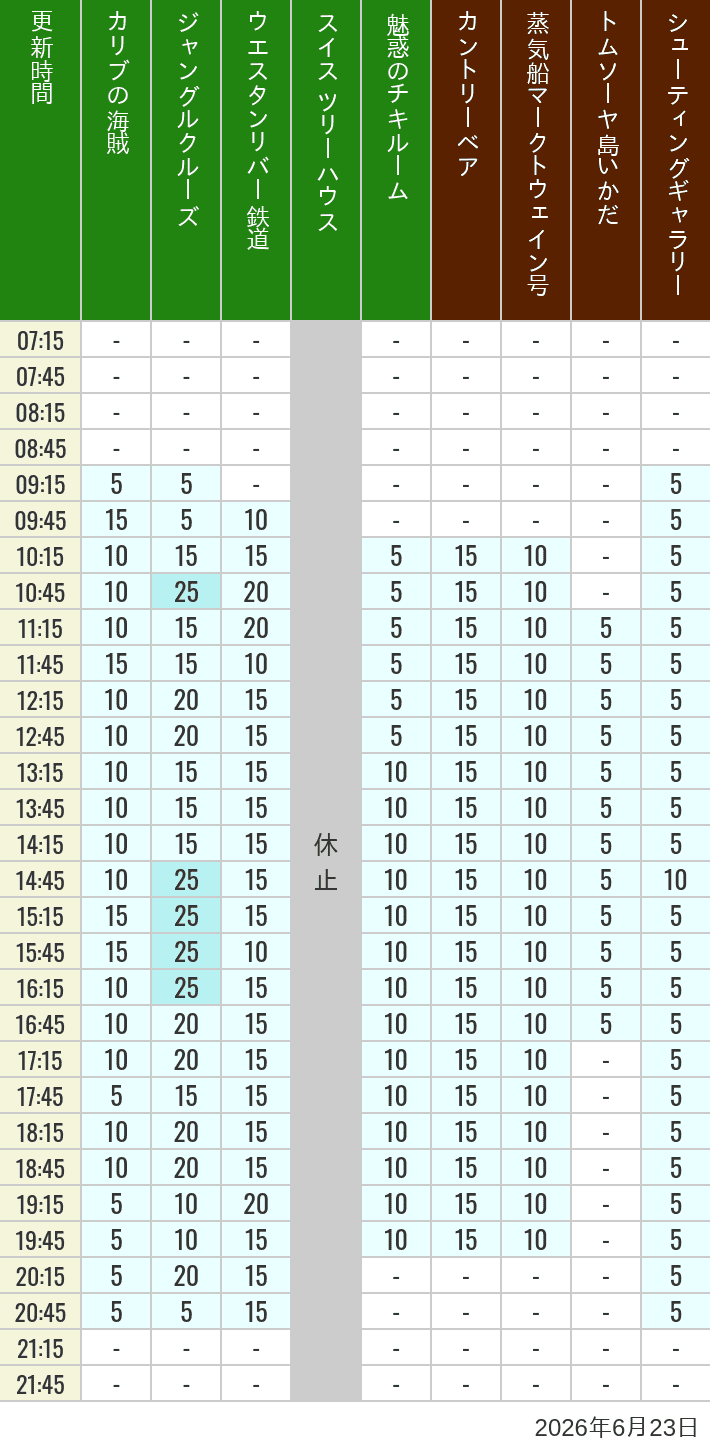 | 更新時間 | カリブの海賊 | ジャングルクルーズ | ウエスタンリバー鉄道 | スイスツリーハウス | 魅惑のチキルーム | カントリーベア | 蒸気船マークトウェイン号 | トムソーヤ島いかだ | シューティングギャラリー |
|---|---|---|---|---|---|---|---|---|---|
| 07:15 | - | - | - | 休止 | - | - | - | - | - |
| 07:45 | - | - | - | | - | - | - | - | - |
| 08:15 | - | - | - | | - | - | - | - | - |
| 08:45 | - | - | - | | - | - | - | - | - |
| 09:15 | 5 | 5 | - | | - | - | - | - | 5 |
| 09:45 | 15 | 5 | 10 | | - | - | - | - | 5 |
| 10:15 | 10 | 15 | 15 | | 5 | 15 | 10 | - | 5 |
| 10:45 | 10 | 25 | 20 | | 5 | 15 | 10 | - | 5 |
| 11:15 | 10 | 15 | 20 | | 5 | 15 | 10 | 5 | 5 |
| 11:45 | 15 | 15 | 10 | | 5 | 15 | 10 | 5 | 5 |
| 12:15 | 10 | 20 | 15 | | 5 | 15 | 10 | 5 | 5 |
| 12:45 | 10 | 20 | 15 | | 5 | 15 | 10 | 5 | 5 |
| 13:15 | 10 | 15 | 15 | | 10 | 15 | 10 | 5 | 5 |
| 13:45 | 10 | 15 | 15 | | 10 | 15 | 10 | 5 | 5 |
| 14:15 | 10 | 15 | 15 | | 10 | 15 | 10 | 5 | 5 |
| 14:45 | 10 | 25 | 15 | | 10 | 15 | 10 | 5 | 10 |
| 15:15 | 15 | 25 | 15 | | 10 | 15 | 10 | 5 | 5 |
| 15:45 | 15 | 25 | 10 | | 10 | 15 | 10 | 5 | 5 |
| 16:15 | 10 | 25 | 15 | | 10 | 15 | 10 | 5 | 5 |
| 16:45 | 10 | 20 | 15 | | 10 | 15 | 10 | 5 | 5 |
| 17:15 | 10 | 20 | 15 | | 10 | 15 | 10 | - | 5 |
| 17:45 | 5 | 15 | 15 | | 10 | 15 | 10 | - | 5 |
| 18:15 | 10 | 20 | 15 | | 10 | 15 | 10 | - | 5 |
| 18:45 | 10 | 20 | 15 | | 10 | 15 | 10 | - | 5 |
| 19:15 | 5 | 10 | 20 | | 10 | 15 | 10 | - | 5 |
| 19:45 | 5 | 10 | 15 | | 10 | 15 | 10 | - | 5 |
| 20:15 | 5 | 20 | 15 | | - | - | - | - | 5 |
| 20:45 | 5 | 5 | 15 | | - | - | - | - | 5 |
| 21:15 | - | - | - | | - | - | - | - | - |
| 21:45 | - | - | - | | - | - | - | - | - |

2026年6月23日